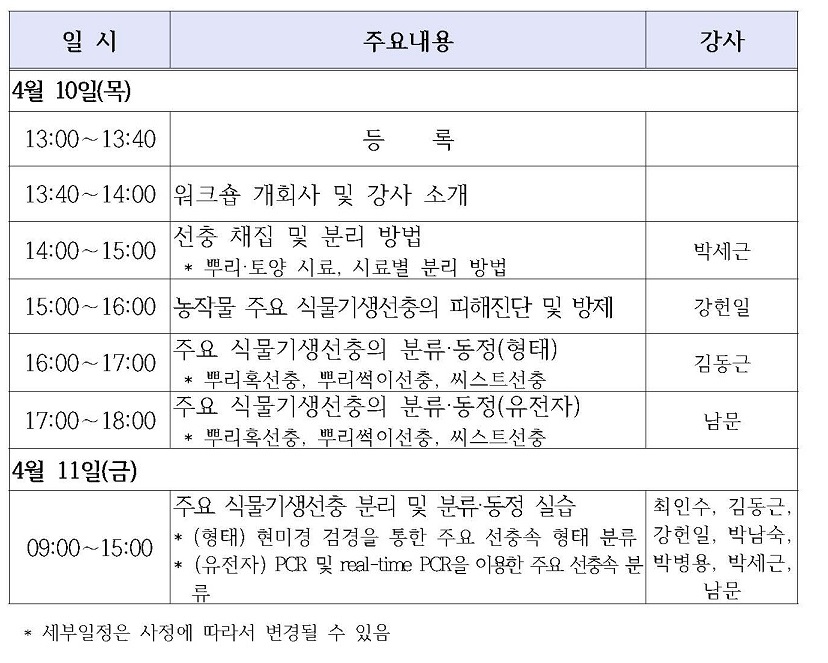 | 일 시 | 주요내용 | 강사 |
|---|---|---|
| 4월 10일(목) | | |
| 13:00~13:40 | 등 록 | |
| 13:40~14:00 | 워크숍 개회사 및 강사 소개 | |
| 14:00~15:00 | 선충 채집 및 분리 방법 * 뿌리·토양 시료, 시료별 분리 방법 | 박세근 |
| 15:00~16:00 | 농작물 주요 식물기생선충의 피해진단 및 방제 | 강헌일 |
| 16:00~17:00 | 주요 식물기생선충의 분류·동정(형태) * 뿌리혹선충, 뿌리썩이선충, 씨스트선충 | 김동근 |
| 17:00~18:00 | 주요 식물기생선충의 분류·동정(유전자) * 뿌리혹선충, 뿌리썩이선충, 씨스트선충 | 남문 |
| 4월 11일(금) | | |
| 09:00~15:00 | 주요 식물기생선충 분리 및 분류·동정 실습 * (형태) 현미경 검경을 통한 주요 선충속 형태 분류 * (유전자) PCR 및 real-time PCR을 이용한 주요 선충속 분류 | 최인수, 김동근, 강헌일, 박남숙, 박병용, 박세근, 남문 |

* 세부일정은 사정에 따라서 변경될 수 있음